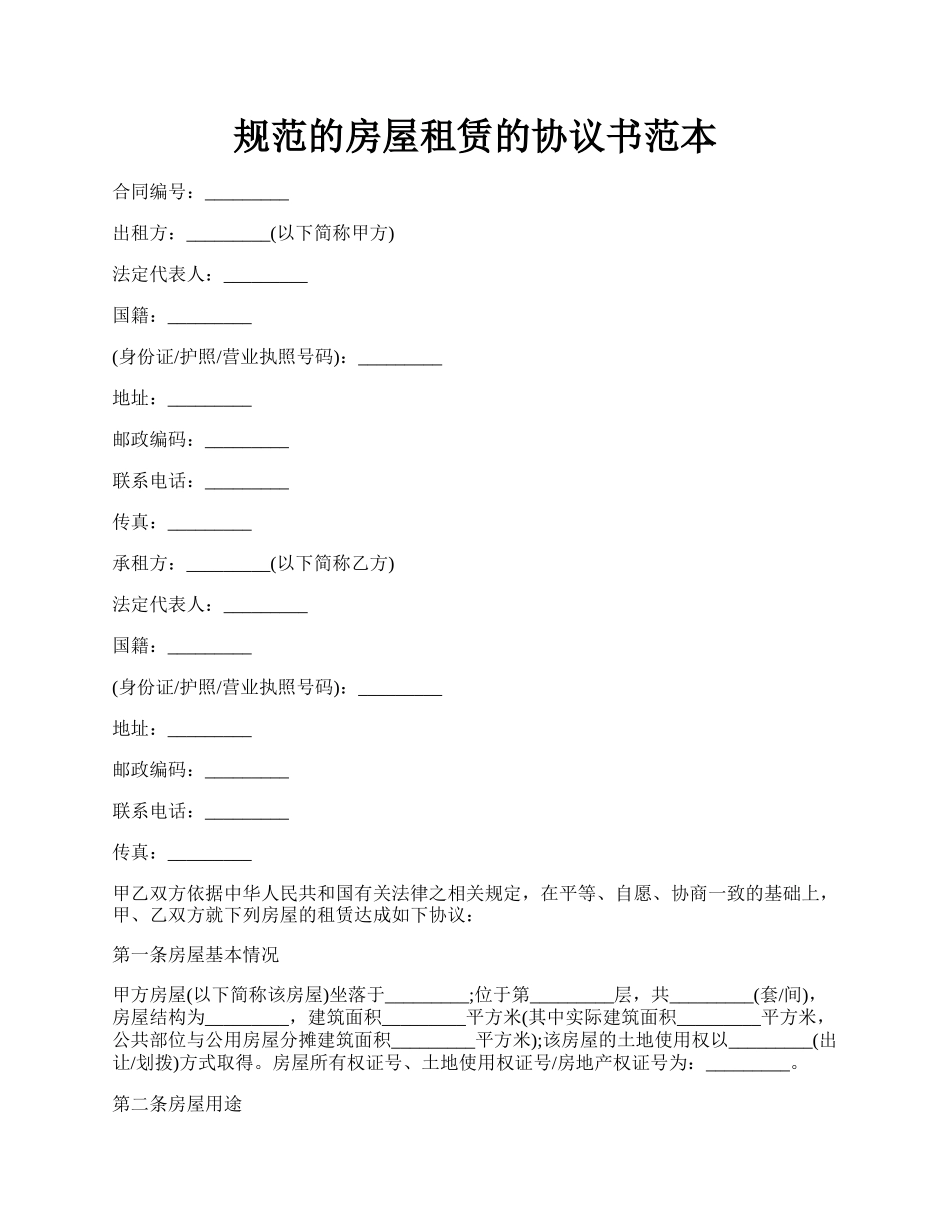 规范的房屋租赁的协议书范本

合同编号：_________

出租方：_________(以下简称甲方)

法定代表人：_________

国籍：_________

(身份证/护照/营业执照号码)：_________

地址：_________

邮政编码：_________

联系电话：_________

传真：_________

承租方：_________(以下简称乙方)

法定代表人：_________

国籍：_________

(身份证/护照/营业执照号码)：_________

地址：_________

邮政编码：_________

联系电话：_________

传真：_________

甲乙双方依据中华人民共和国有关法律之相关规定，在平等、自愿、协商一致的基础上，甲、乙双方就下列房屋的租赁达成如下协议：

第一条房屋基本情况

甲方房屋(以下简称该房屋)坐落于_________;位于第_________层，共_________(套/间)，房屋结构为_________，建筑面积_________平方米(其中实际建筑面积_________平方米，公共部位与公用房屋分摊建筑面积_________平方米);该房屋的土地使用权以_________(出让/划拨)方式取得。房屋所有权证号、土地使用权证号/房地产权证号为：_________。

第二条房屋用途